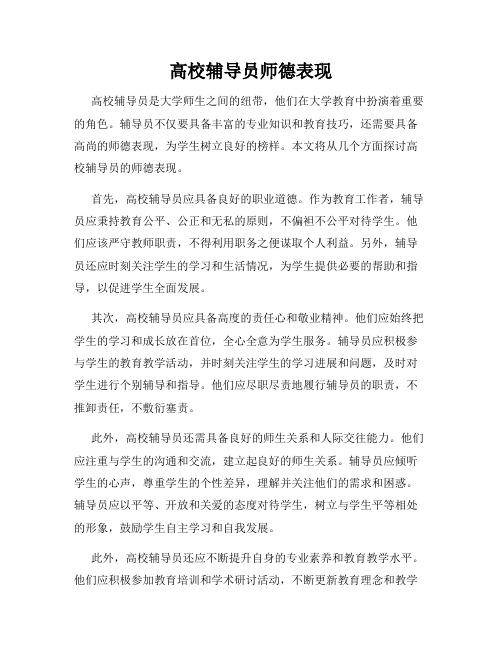 高校辅导员师德表现

高校辅导员是大学师生之间的纽带，他们在大学教育中扮演着重要的角色。辅导员不仅要具备丰富的专业知识和教育技巧，还需要具备高尚的师德表现，为学生树立良好的榜样。本文将从几个方面探讨高校辅导员的师德表现。

首先，高校辅导员应具备良好的职业道德。作为教育工作者，辅导员应秉持教育公平、公正和无私的原则，不偏袒不公平对待学生。他们应该严守教师职责，不得利用职务之便谋取个人利益。另外，辅导员还应时刻关注学生的学习和生活情况，为学生提供必要的帮助和指导，以促进学生全面发展。

其次，高校辅导员应具备高度的责任心和敬业精神。他们应始终把学生的学习和成长放在首位，全心全意为学生服务。辅导员应积极参与学生的教育教学活动，并时刻关注学生的学习进展和问题，及时对学生进行个别辅导和指导。他们应尽职尽责地履行辅导员的职责，不推卸责任，不敷衍塞责。

此外，高校辅导员还需具备良好的师生关系和人际交往能力。他们应注重与学生的沟通和交流，建立起良好的师生关系。辅导员应倾听学生的心声，尊重学生的个性差异，理解并关注他们的需求和困惑。辅导员应以平等、开放和关爱的态度对待学生，树立与学生平等相处的形象，鼓励学生自主学习和自我发展。

此外，高校辅导员还应不断提升自身的专业素养和教育教学水平。他们应积极参加教育培训和学术研讨活动，不断更新教育理念和教学